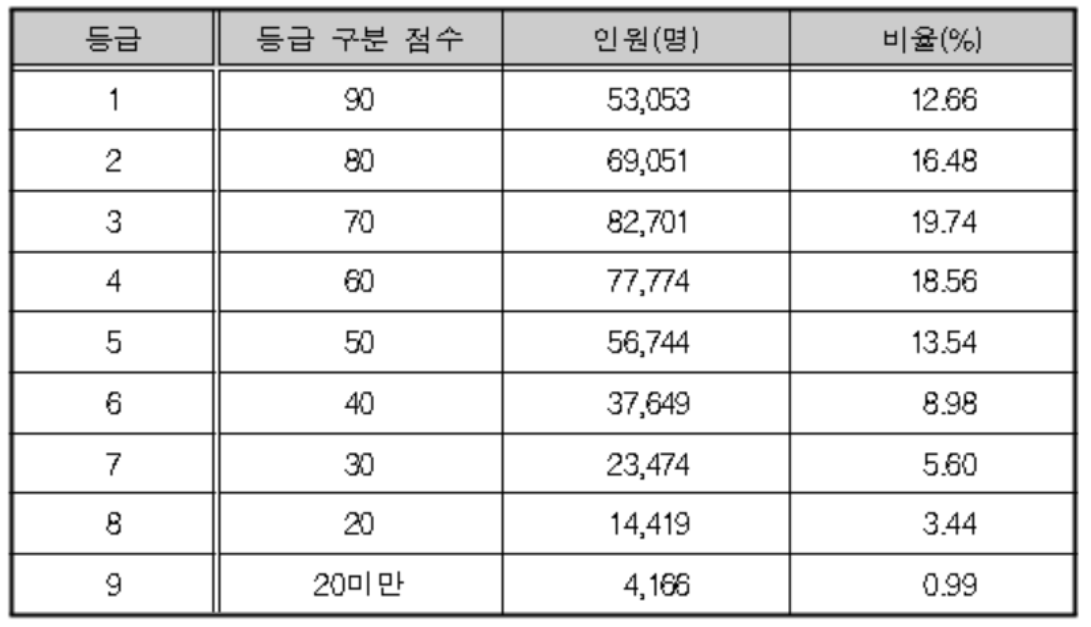 | 등급 | 등급 구분 점수 | 인원(명) | 비율(%) |
|---|---|---|---|
| 1 | 90 | 53,053 | 12.66 |
| 2 | 80 | 69,051 | 16.48 |
| 3 | 70 | 82,701 | 19.74 |
| 4 | 60 | 77,774 | 18.56 |
| 5 | 50 | 56,744 | 13.54 |
| 6 | 40 | 37,649 | 8.98 |
| 7 | 30 | 23,474 | 5.60 |
| 8 | 20 | 14,419 | 3.44 |
| 9 | 20미만 | 4,166 | 0.99 |